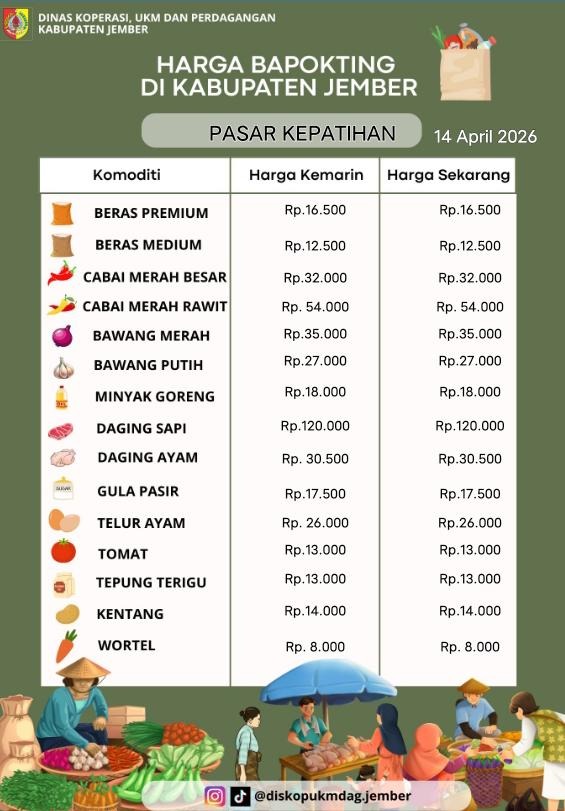 DINAS KOPERASI, UKM DAN PERDAGANGAN
KABUPATEN JEMBER

HARGA BAPOKTING
DI KABUPATEN JEMBER

PASAR KEPATIHAN

14 April 2026

| Komoditi | Harga Kemarin | Harga Sekarang |
|---|---|---|
| BERAS PREMIUM | Rp.16.500 | Rp.16.500 |
| BERAS MEDIUM | Rp.12.500 | Rp.12.500 |
| CABAI MERAH BESAR | Rp.32.000 | Rp.32.000 |
| CABAI MERAH RAWIT | Rp. 54.000 | Rp. 54.000 |
| BAWANG MERAH | Rp.35.000 | Rp.35.000 |
| BAWANG PUTIH | Rp.27.000 | Rp.27.000 |
| MINYAK GORENG | Rp.18.000 | Rp.18.000 |
| DAGING SAPI | Rp.120.000 | Rp.120.000 |
| DAGING AYAM | Rp. 30.500 | Rp.30.500 |
| GULA PASIR | Rp.17.500 | Rp.17.500 |
| TELUR AYAM | Rp. 26.000 | Rp.26.000 |
| TOMAT | Rp.13.000 | Rp.13.000 |
| TEPUNG TERIGU | Rp.13.000 | Rp.13.000 |
| KENTANG | Rp.14.000 | Rp.14.000 |
| WORTEL | Rp. 8.000 | Rp. 8.000 |

@diskopukmdag.jember